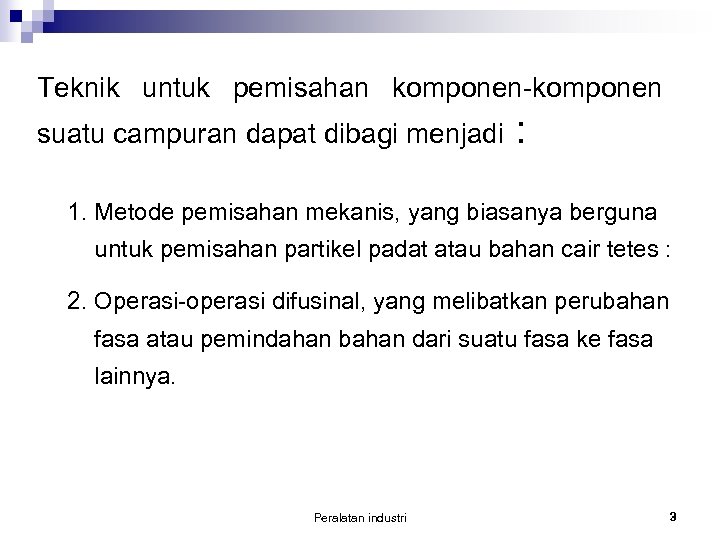 Teknik untuk pemisahan komponen-komponen suatu campuran dapat dibagi menjadi :

1. Metode pemisahan mekanis, yang biasanya berguna untuk pemisahan partikel padat atau bahan cair tetes :

2. Operasi-operasi difusinal, yang melibatkan perubahan fasa atau pemindahan bahan dari suatu fasa ke fasa lainnya.

Peralatan industri

3